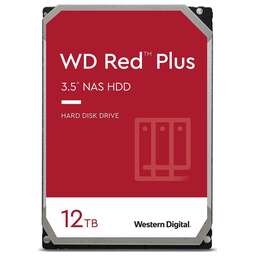 WD Red™ Plus

3.5" NAS HDD

HARD DISK DRIVE

12TB

Western Digital.